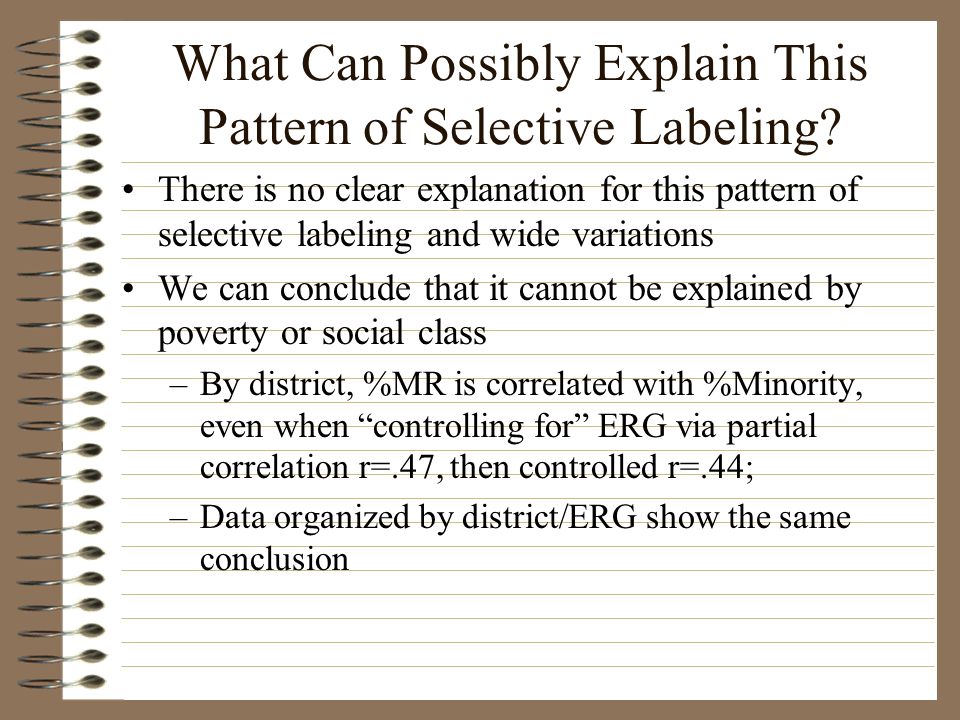 What Can Possibly Explain This Pattern of Selective Labeling?

• There is no clear explanation for this pattern of selective labeling and wide variations

• We can conclude that it cannot be explained by poverty or social class

– By district, %MR is correlated with %Minority, even when “controlling for” ERG via partial correlation r=.47, then controlled r=.44;

– Data organized by district/ERG show the same conclusion